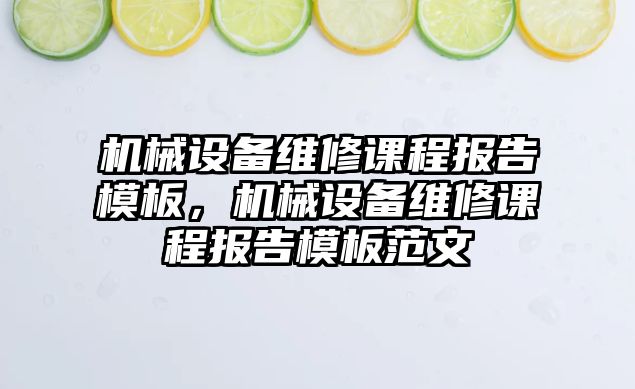 机械设备维修课程报告模板，机械设备维修课程报告模板范文